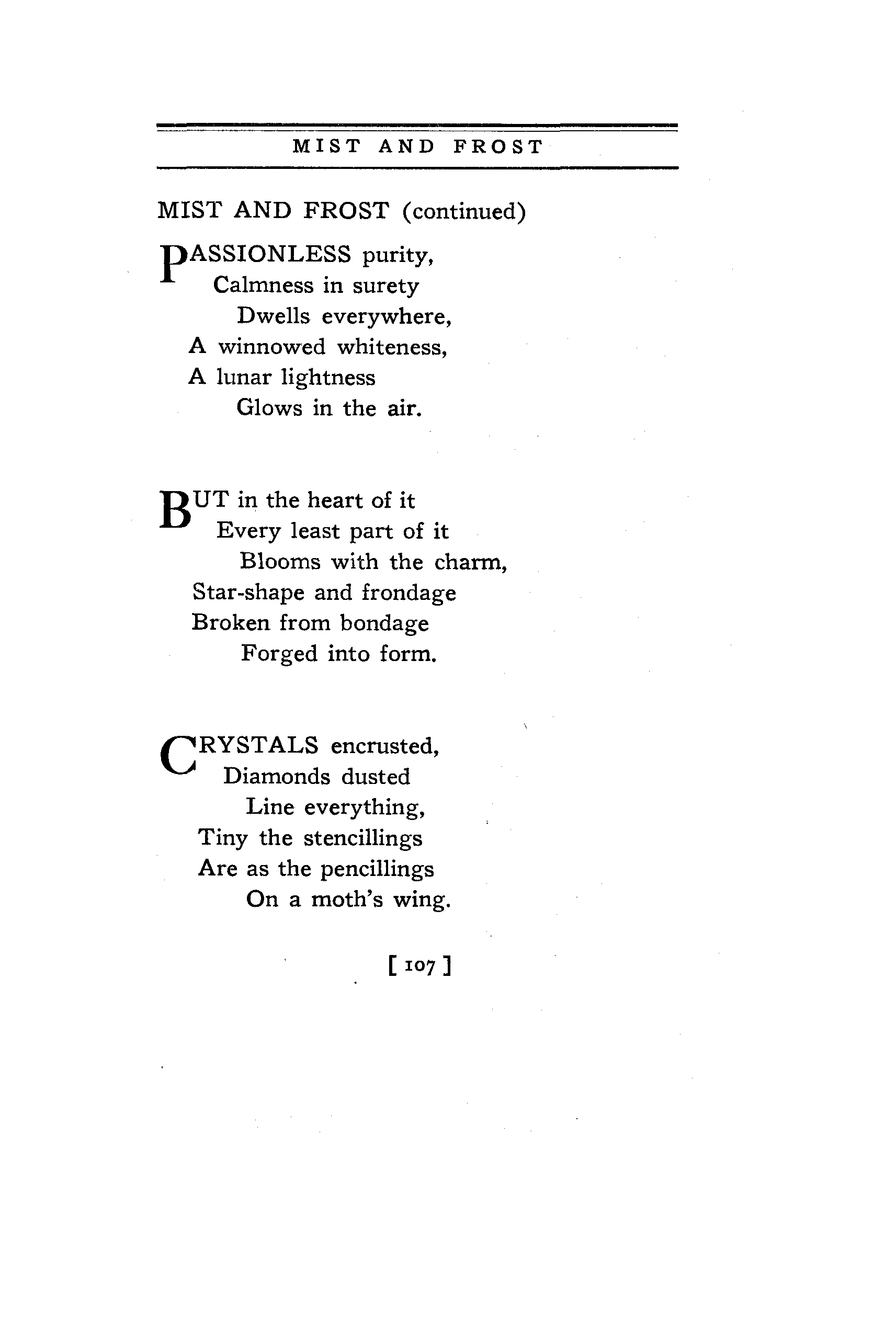 MIST AND FROST

MIST AND FROST (continued)

PASSIONLESS purity,
Calmness in surety
Dwells everywhere,
A winnowed whiteness,
A lunar lightness
Glows in the air.

BUT in the heart of it
Every least part of it
Blooms with the charm,
Star-shape and frondage
Broken from bondage
Forged into form.

CRYSTALS encrusted,
Diamonds dusted
Line everything,
Tiny the stencillings
Are as the pencillings
On a moth's wing.

[ 107 ]